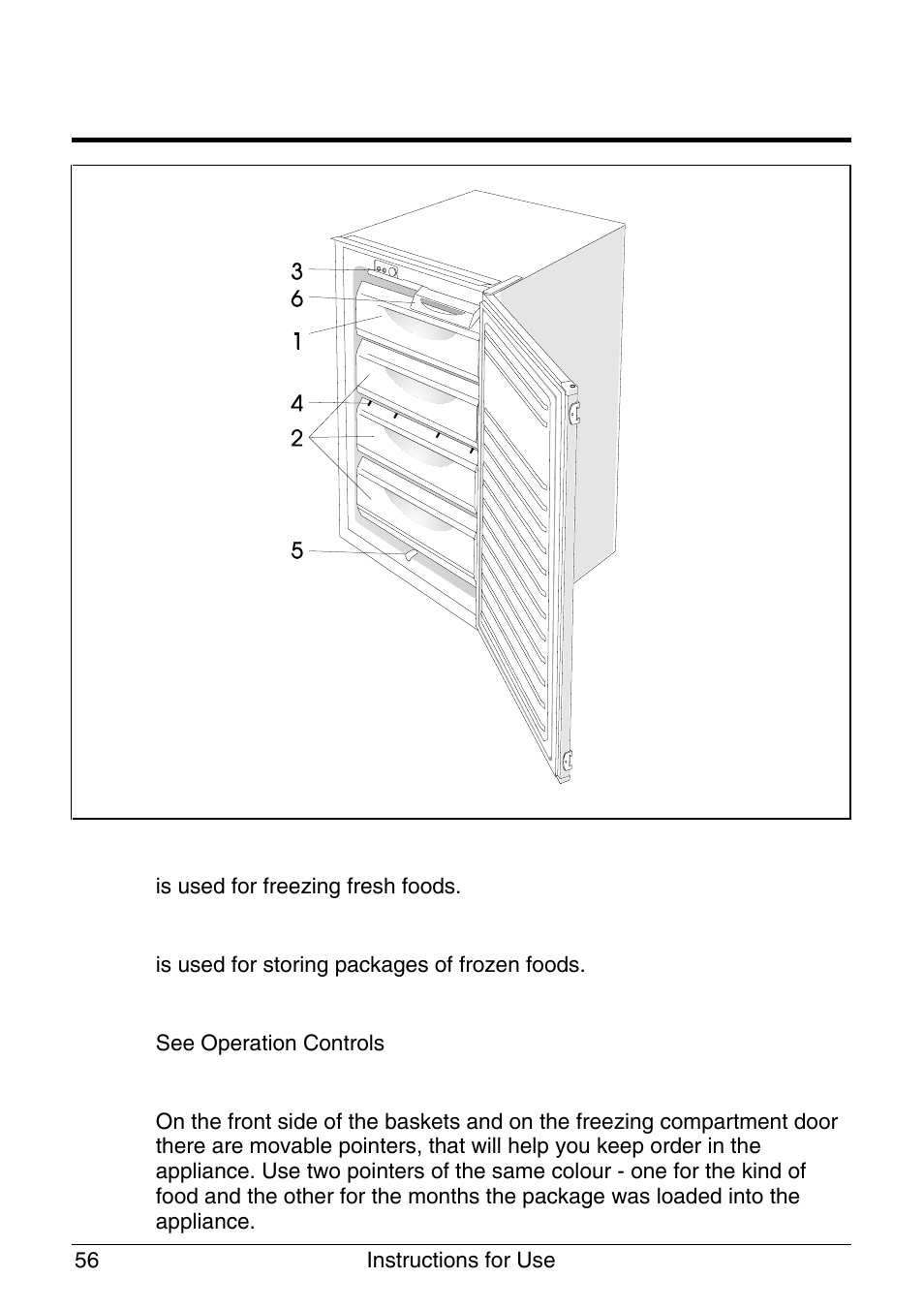 3
6
1
4
2
5

is used for freezing fresh foods.

is used for storing packages of frozen foods.

See Operation Controls

On the front side of the baskets and on the freezing compartment door there are movable pointers, that will help you keep order in the appliance. Use two pointers of the same colour - one for the kind of food and the other for the months the package was loaded into the appliance.

56 Instructions for Use